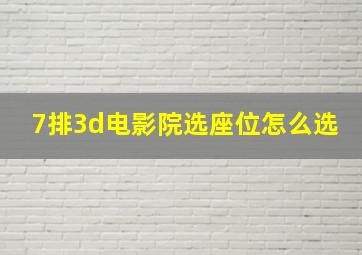 7排3d电影院选座位怎么选